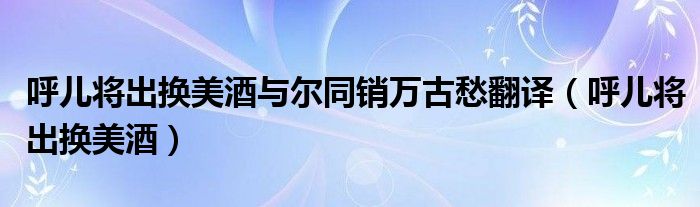 呼儿将出换美酒与尔同销万古愁翻译（呼儿将出换美酒）